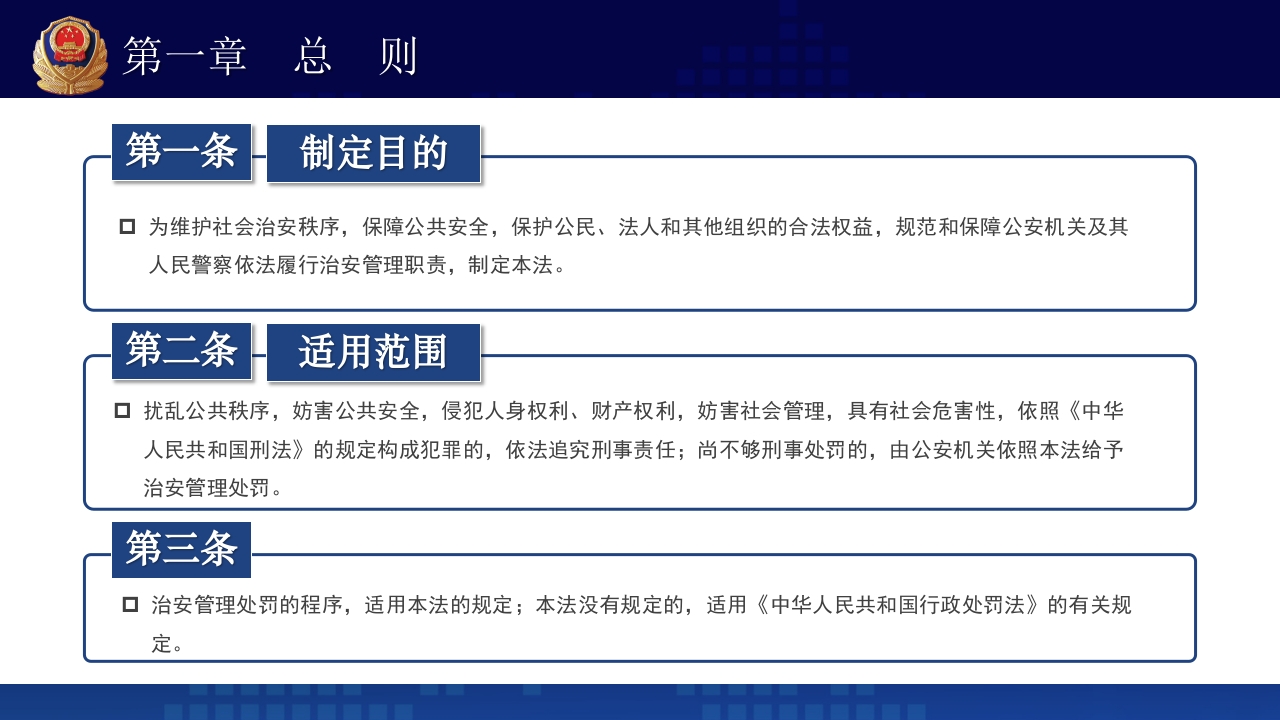 第一章　总　则

第一条　制定目的

为维护社会治安秩序，保障公共安全，保护公民、法人和其他组织的合法权益，规范和保障公安机关及其人民警察依法履行治安管理职责，制定本法。

第二条　适用范围

扰乱公共秩序，妨害公共安全，侵犯人身权利、财产权利，妨害社会管理，具有社会危害性，依照《中华人民共和国刑法》的规定构成犯罪的，依法追究刑事责任；尚不够刑事处罚的，由公安机关依照本法给予治安管理处罚。

第三条

治安管理处罚的程序，适用本法的规定；本法没有规定的，适用《中华人民共和国行政处罚法》的有关规定。